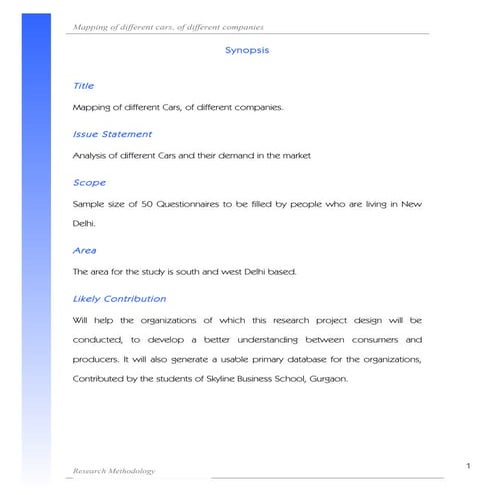 Mapping of different cars, of different companies

Synopsis

Title

Mapping of different Cars, of different companies.

Issue Statement

Analysis of different Cars and their demand in the market

Scope

Sample size of 50 Questionnaires to be filled by people who are living in New Delhi.

Area

The area for the study is south and west Delhi based.

Likely Contribution

Will help the organizations of which this research project design will be conducted, to develop a better understanding between consumers and producers. It will also generate a usable primary database for the organizations, Contributed by the students of Skyline Business School, Gurgaon.

Research Methodology

1